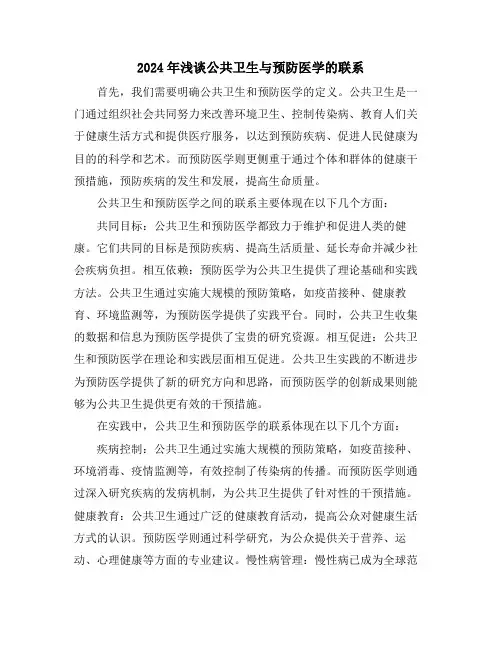 2024年浅谈公共卫生与预防医学的联系

首先，我们需要明确公共卫生和预防医学的定义。公共卫生是一门通过组织社会共同努力来改善环境卫生、控制传染病、教育人们关于健康生活方式和提供医疗服务，以达到预防疾病、促进人民健康为目的的科学和艺术。而预防医学则更侧重于通过个体和群体的健康干预措施，预防疾病的发生和发展，提高生命质量。

公共卫生和预防医学之间的联系主要体现在以下几个方面：

共同目标：公共卫生和预防医学都致力于维护和促进人类的健康。它们共同的目标是预防疾病、提高生活质量、延长寿命并减少社会疾病负担。相互依赖：预防医学为公共卫生提供了理论基础和实践方法。公共卫生通过实施大规模的预防策略，如疫苗接种、健康教育、环境监测等，为预防医学提供了实践平台。同时，公共卫生收集的数据和信息为预防医学提供了宝贵的研究资源。相互促进：公共卫生和预防医学在理论和实践层面相互促进。公共卫生实践的不断进步为预防医学提供了新的研究方向和思路，而预防医学的创新成果则能够为公共卫生提供更有效的干预措施。

在实践中，公共卫生和预防医学的联系体现在以下几个方面：

疾病控制：公共卫生通过实施大规模的预防策略，如疫苗接种、环境消毒、疫情监测等，有效控制了传染病的传播。而预防医学则通过深入研究疾病的发病机制，为公共卫生提供了针对性的干预措施。健康教育：公共卫生通过广泛的健康教育活动，提高公众对健康生活方式的认识。预防医学则通过科学研究，为公众提供关于营养、运动、心理健康等方面的专业建议。慢性病管理：慢性病已成为全球范